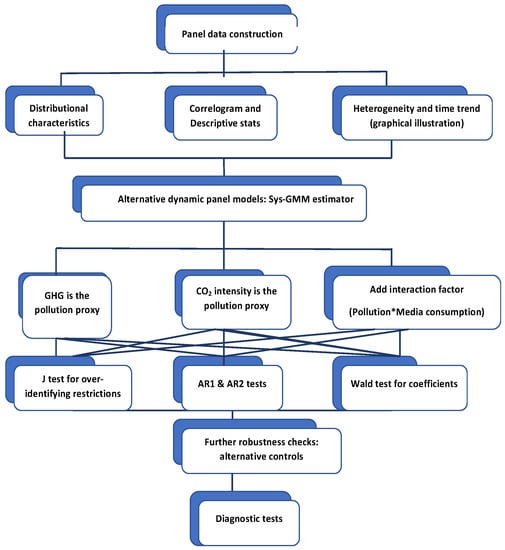 Panel data construction

Distributional characteristics

Correlogram and Descriptive stats

Heterogeneity and time trend (graphical illustration)

Alternative dynamic panel models: Sys-GMM estimator

GHG is the pollution proxy

$CO_2$ intensity is the pollution proxy

Add interaction factor (Pollution*Media consumption)

J test for over-identifying restrictions

AR1 & AR2 tests

Wald test for coefficients

Further robustness checks: alternative controls

Diagnostic tests